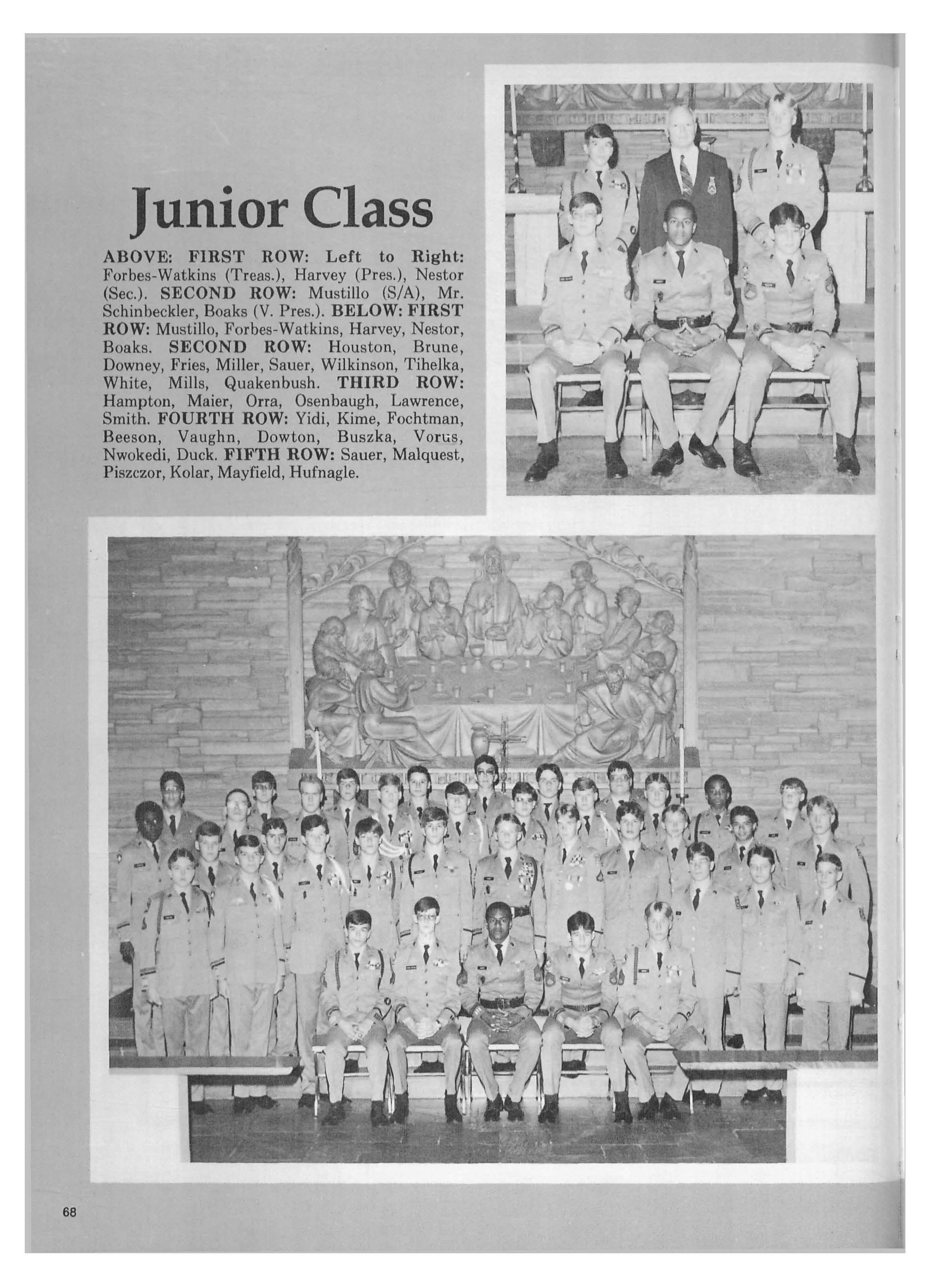 Junior Class

ABOVE: FIRST ROW: Left to Right: Forbes-Watkins (Treas.), Harvey (Pres.), Nestor (Sec.). SECOND ROW: Mustillo (S/A), Mr. Schinbeckler, Boaks (V. Pres.). BELOW: FIRST ROW: Mustillo, Forbes-Watkins, Harvey, Nestor, Boaks. SECOND ROW: Houston, Brune, Downey, Fries, Miller, Sauer, Wilkinson, Tihelka, White, Mills, Quakenbush. THIRD ROW: Hampton, Maier, Orra, Osenbaugh, Lawrence, Smith. FOURTH ROW: Yidi, Kime, Fochtman, Beeson, Vaughn, Dowton, Buszka, Vorus, Nwokedi, Duck. FIFTH ROW: Sauer, Malquest, Piszczor, Kolar, Mayfield, Hufnagle.

68